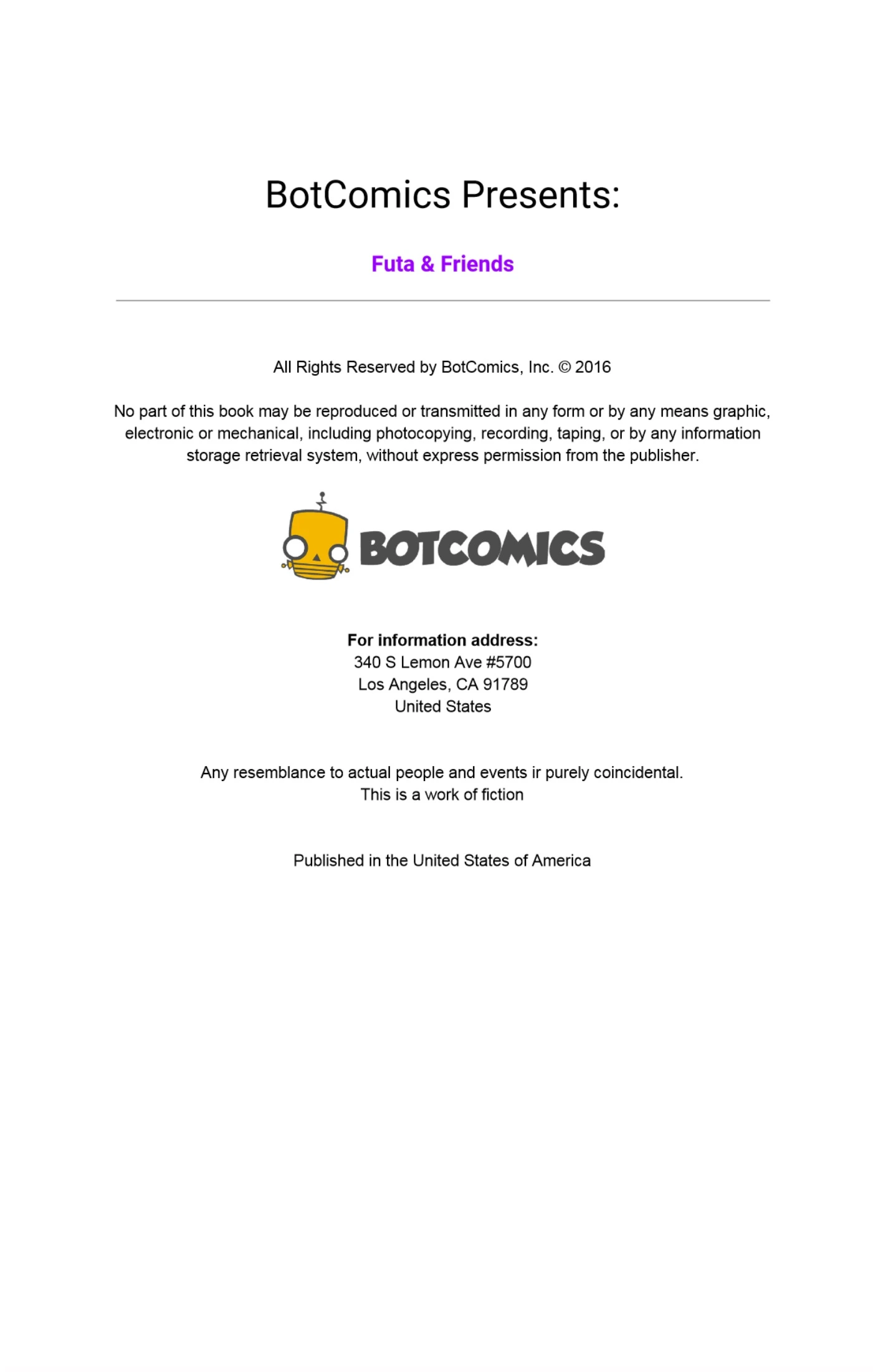 BotComics Presents:

Futa & Friends

All Rights Reserved by BotComics, Inc. © 2016

No part of this book may be reproduced or transmitted in any form or by any means graphic, electronic or mechanical, including photocopying, recording, taping, or by any information storage retrieval system, without express permission from the publisher.

BOTCOMICS

For information address:
340 S Lemon Ave #5700
Los Angeles, CA 91789
United States

Any resemblance to actual people and events ir purely coincidental.
This is a work of fiction

Published in the United States of America